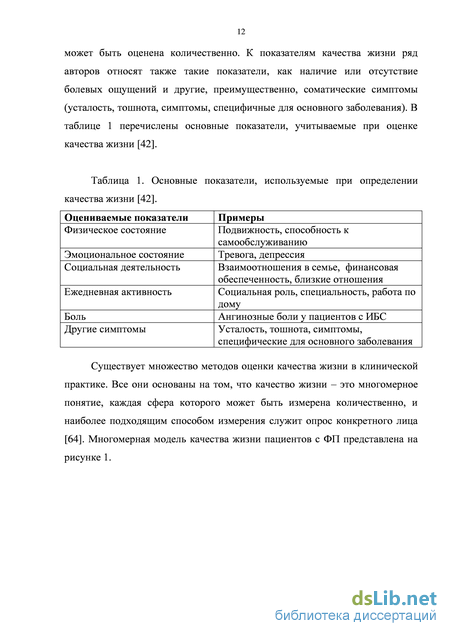 12

может быть оценена количественно. К показателям качества жизни ряд авторов относят также такие показатели, как наличие или отсутствие болевых ощущений и другие, преимущественно, соматические симптомы (усталость, тошнота, симптомы, специфичные для основного заболевания). В таблице 1 перечислены основные показатели, учитываемые при оценке качества жизни [42].

Таблица 1. Основные показатели, используемые при определении качества жизни [42].

| Оцениваемые показатели | Примеры |
|---|---|
| Физическое состояние | Подвижность, способность к самообслуживанию |
| Эмоциональное состояние | Тревога, депрессия |
| Социальная деятельность | Взаимоотношения в семье, финансовая обеспеченность, близкие отношения |
| Ежедневная активность | Социальная роль, специальность, работа по дому |
| Боль | Ангинозные боли у пациентов с ИБС |
| Другие симптомы | Усталость, тошнота, симптомы, специфические для основного заболевания |

Существует множество методов оценки качества жизни в клинической практике. Все они основаны на том, что качество жизни – это многомерное понятие, каждая сфера которого может быть измерена количественно, и наиболее подходящим способом измерения служит опрос конкретного лица [64]. Многомерная модель качества жизни пациентов с ФП представлена на рисунке 1.

dsLib.net
библиотека диссертаций